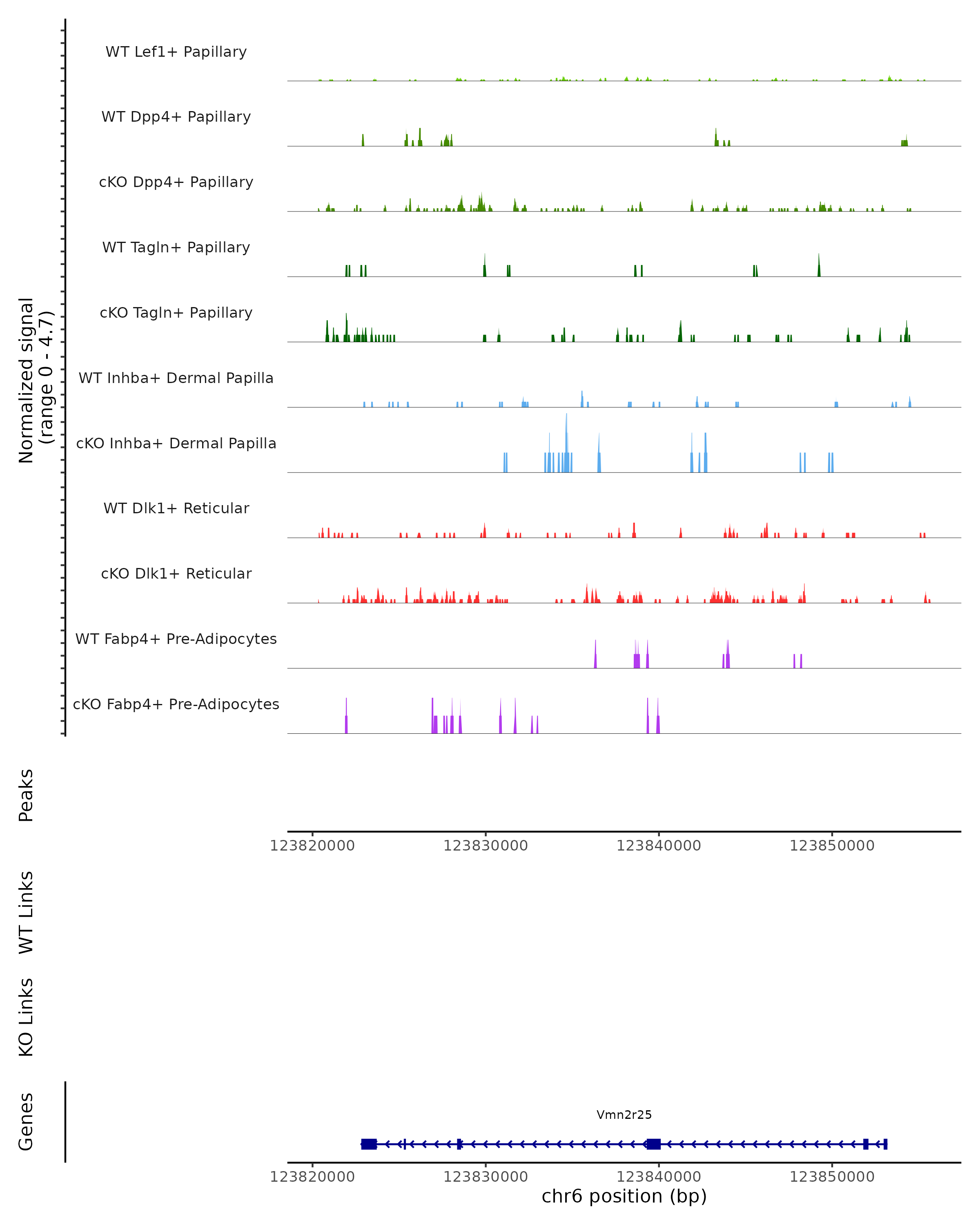 Normalized signal
(range 0 - 4.7)

WT Lef1+ Papillary

WT Dpp4+ Papillary

cKO Dpp4+ Papillary

WT Tagln+ Papillary

cKO Tagln+ Papillary

WT Inhba+ Dermal Papilla

cKO Inhba+ Dermal Papilla

WT Dlk1+ Reticular

cKO Dlk1+ Reticular

WT Fabp4+ Pre-Adipocytes

cKO Fabp4+ Pre-Adipocytes

Peaks

123820000 123830000 123840000 123850000

WT Links

KO Links

Genes

Vmn2r25

123820000 123830000 123840000 123850000

chr6 position (bp)